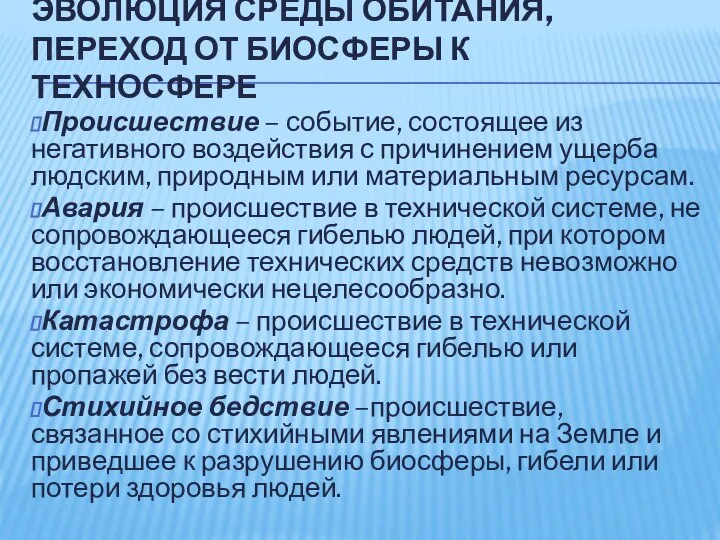 ЭВОЛЮЦИЯ СРЕДЫ ОБИТАНИЯ, ПЕРЕХОД ОТ БИОСФЕРЫ К ТЕХНОСФЕРЕ

Происшествие – событие, состоящее из негативного воздействия с причинением ущерба людским, природным или материальным ресурсам.

Авария – происшествие в технической системе, не сопровождающееся гибелью людей, при котором восстановление технических средств невозможно или экономически нецелесообразно.

Катастрофа – происшествие в технической системе, сопровождающееся гибелью или пропажей без вести людей.

Стихийное бедствие –происшествие, связанное со стихийными явлениями на Земле и приведшее к разрушению биосферы, гибели или потери здоровья людей.